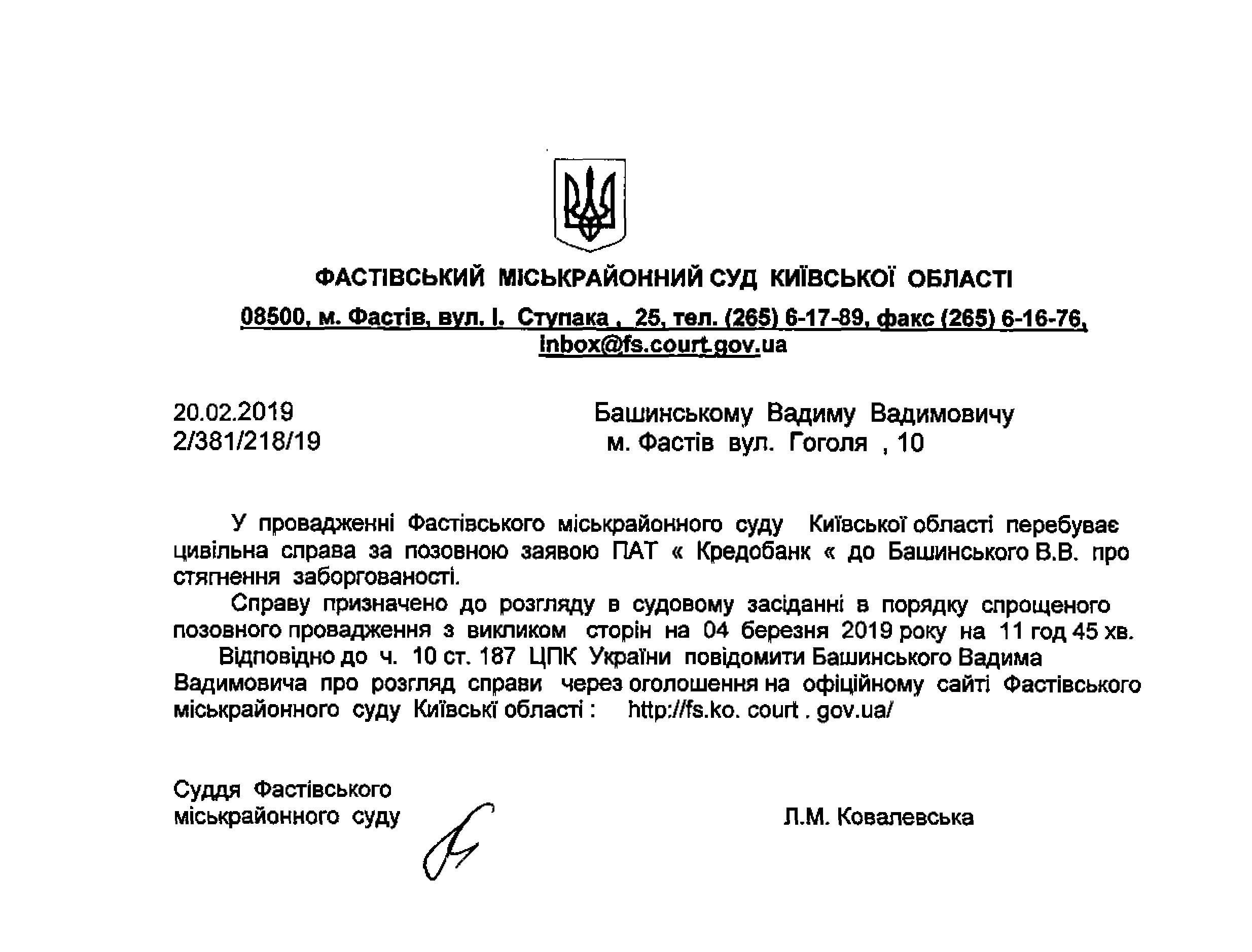 ФАСТІВСЬКИЙ МІСЬКРАЙОННИЙ СУД КИЇВСЬКОЇ ОБЛАСТІ

08500, м. Фастів, вул. І. Ступака , 25, тел. (265) 6-17-89, факс (265) 6-16-76, inbox@fs.court.gov.ua

20.02.2019
2/381/218/19

Башинському Вадиму Вадимовичу
м. Фастів вул. Гоголя , 10

У провадженні Фастівського міськрайонного суду Київської області перебуває цивільна справа за позовною заявою ПАТ « Кредобанк « до Башинського В.В. про стягнення заборгованості.

Справу призначено до розгляду в судовому засіданні в порядку спрощеного позовного провадження з викликом сторін на 04 березня 2019 року на 11 год 45 хв.

Відповідно до ч. 10 ст. 187 ЦПК України повідомити Башинського Вадима Вадимовича про розгляд справи через оголошення на офіційному сайті Фастівського міськрайонного суду Київські області : http://fs.ko. court . gov.ua/

Суддя Фастівського
міськрайонного суду

Л.М. Ковалевська